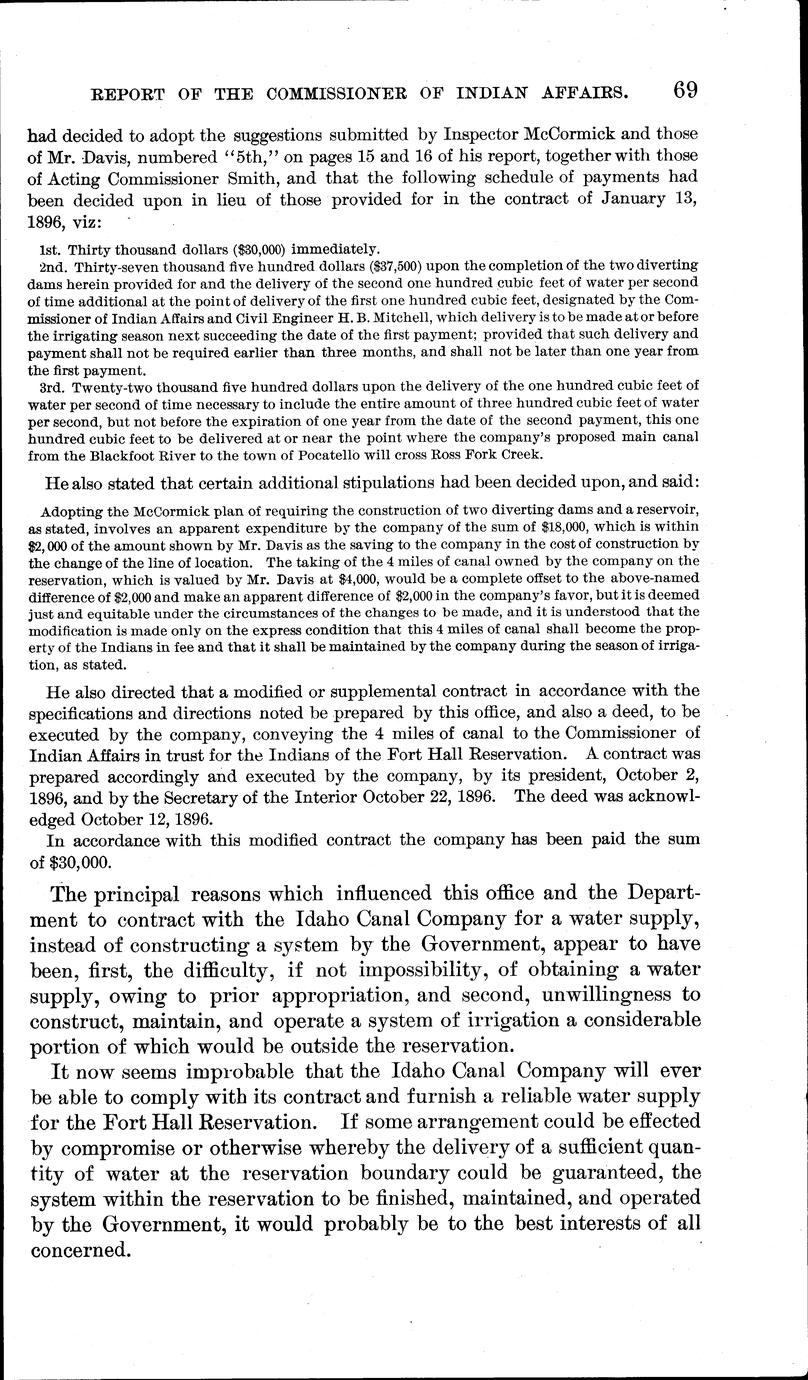 REPORT OF THE COMMISSIONER OF INDIAN AFFAIRS. 69

had decided to adopt the suggestions submitted by Inspector McCormick and those of Mr. Davis, numbered "5th," on pages 15 and 16 of his report, together with those of Acting Commissioner Smith, and that the following schedule of payments had been decided upon in lieu of those provided for in the contract of January 13, 1896, viz:

1st. Thirty thousand dollars ($30,000) immediately.
2nd. Thirty-seven thousand five hundred dollars ($37,500) upon the completion of the two diverting dams herein provided for and the delivery of the second one hundred cubic feet of water per second of time additional at the point of delivery of the first one hundred cubic feet, designated by the Commissioner of Indian Affairs and Civil Engineer H. B. Mitchell, which delivery is to be made at or before the irrigating season next succeeding the date of the first payment; provided that such delivery and payment shall not be required earlier than three months, and shall not be later than one year from the first payment.
3rd. Twenty-two thousand five hundred dollars upon the delivery of the one hundred cubic feet of water per second of time necessary to include the entire amount of three hundred cubic feet of water per second, but not before the expiration of one year from the date of the second payment, this one hundred cubic feet to be delivered at or near the point where the company's proposed main canal from the Blackfoot River to the town of Pocatello will cross Ross Fork Creek.

He also stated that certain additional stipulations had been decided upon, and said:

Adopting the McCormick plan of requiring the construction of two diverting dams and a reservoir, as stated, involves an apparent expenditure by the company of the sum of $18,000, which is within $2,000 of the amount shown by Mr. Davis as the saving to the company in the cost of construction by the change of the line of location. The taking of the 4 miles of canal owned by the company on the reservation, which is valued by Mr. Davis at $4,000, would be a complete offset to the above-named difference of $2,000 and make an apparent difference of $2,000 in the company's favor, but it is deemed just and equitable under the circumstances of the changes to be made, and it is understood that the modification is made only on the express condition that this 4 miles of canal shall become the property of the Indians in fee and that it shall be maintained by the company during the season of irrigation, as stated.

He also directed that a modified or supplemental contract in accordance with the specifications and directions noted be prepared by this office, and also a deed, to be executed by the company, conveying the 4 miles of canal to the Commissioner of Indian Affairs in trust for the Indians of the Fort Hall Reservation. A contract was prepared accordingly and executed by the company, by its president, October 2, 1896, and by the Secretary of the Interior October 22, 1896. The deed was acknowledged October 12, 1896.
In accordance with this modified contract the company has been paid the sum of $30,000.

The principal reasons which influenced this office and the Department to contract with the Idaho Canal Company for a water supply, instead of constructing a system by the Government, appear to have been, first, the difficulty, if not impossibility, of obtaining a water supply, owing to prior appropriation, and second, unwillingness to construct, maintain, and operate a system of irrigation a considerable portion of which would be outside the reservation.

It now seems improbable that the Idaho Canal Company will ever be able to comply with its contract and furnish a reliable water supply for the Fort Hall Reservation. If some arrangement could be effected by compromise or otherwise whereby the delivery of a sufficient quantity of water at the reservation boundary could be guaranteed, the system within the reservation to be finished, maintained, and operated by the Government, it would probably be to the best interests of all concerned.